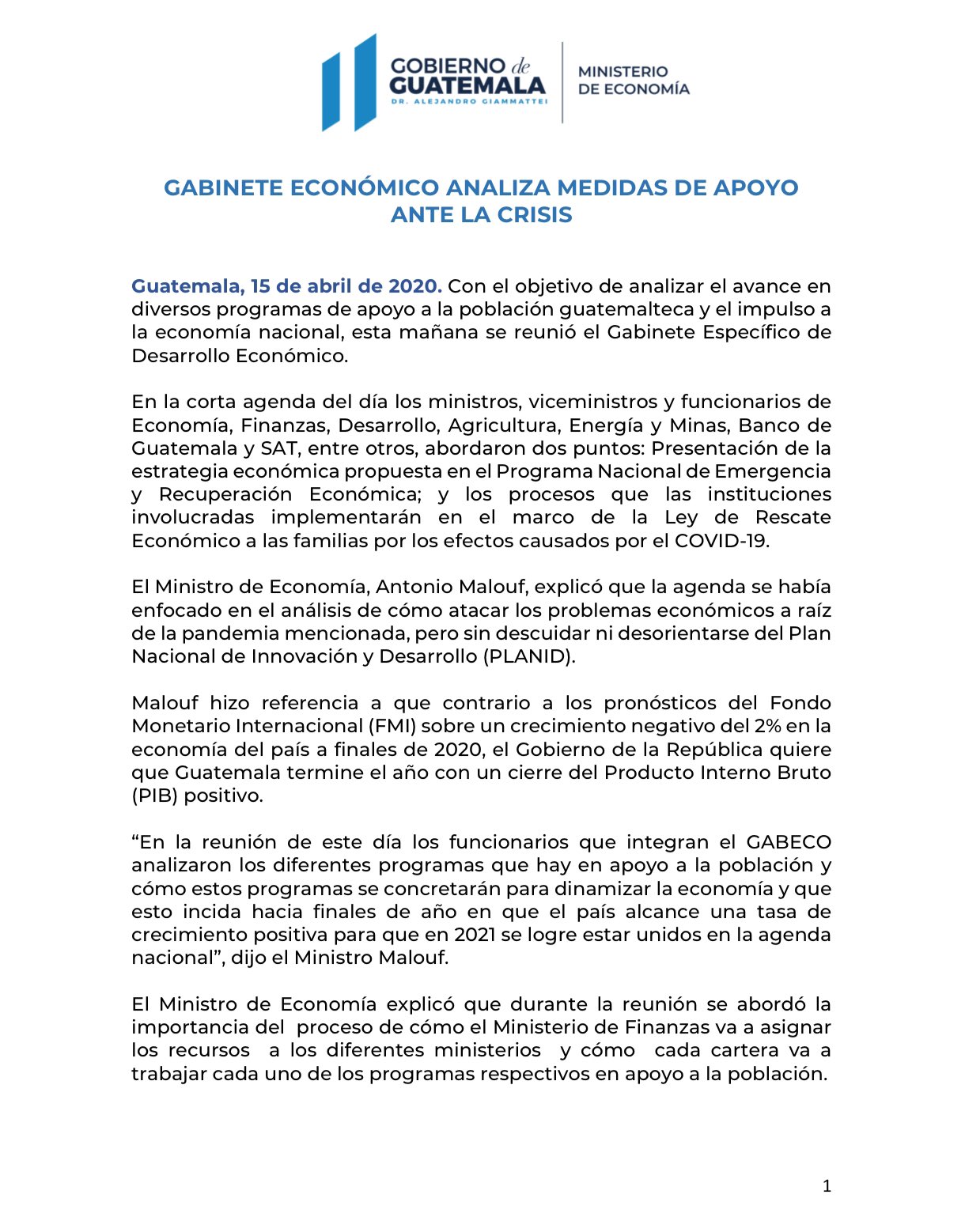 GOBIERNO de GUATEMALA
DR. ALEJANDRO GIAMMATTEI

MINISTERIO DE ECONOMÍA

GABINETE ECONÓMICO ANALIZA MEDIDAS DE APOYO ANTE LA CRISIS

Guatemala, 15 de abril de 2020. Con el objetivo de analizar el avance en diversos programas de apoyo a la población guatemalteca y el impulso a la economía nacional, esta mañana se reunió el Gabinete Específico de Desarrollo Económico.

En la corta agenda del día los ministros, viceministros y funcionarios de Economía, Finanzas, Desarrollo, Agricultura, Energía y Minas, Banco de Guatemala y SAT, entre otros, abordaron dos puntos: Presentación de la estrategia económica propuesta en el Programa Nacional de Emergencia y Recuperación Económica; y los procesos que las instituciones involucradas implementarán en el marco de la Ley de Rescate Económico a las familias por los efectos causados por el COVID-19.

El Ministro de Economía, Antonio Malouf, explicó que la agenda se había enfocado en el análisis de cómo atacar los problemas económicos a raíz de la pandemia mencionada, pero sin descuidar ni desorientarse del Plan Nacional de Innovación y Desarrollo (PLANID).

Malouf hizo referencia a que contrario a los pronósticos del Fondo Monetario Internacional (FMI) sobre un crecimiento negativo del 2% en la economía del país a finales de 2020, el Gobierno de la República quiere que Guatemala termine el año con un cierre del Producto Interno Bruto (PIB) positivo.

“En la reunión de este día los funcionarios que integran el GABECO analizaron los diferentes programas que hay en apoyo a la población y cómo estos programas se concretarán para dinamizar la economía y que esto incida hacia finales de año en que el país alcance una tasa de crecimiento positiva para que en 2021 se logre estar unidos en la agenda nacional”, dijo el Ministro Malouf.

El Ministro de Economía explicó que durante la reunión se abordó la importancia del proceso de cómo el Ministerio de Finanzas va a asignar los recursos a los diferentes ministerios y cómo cada cartera va a trabajar cada uno de los programas respectivos en apoyo a la población.

1